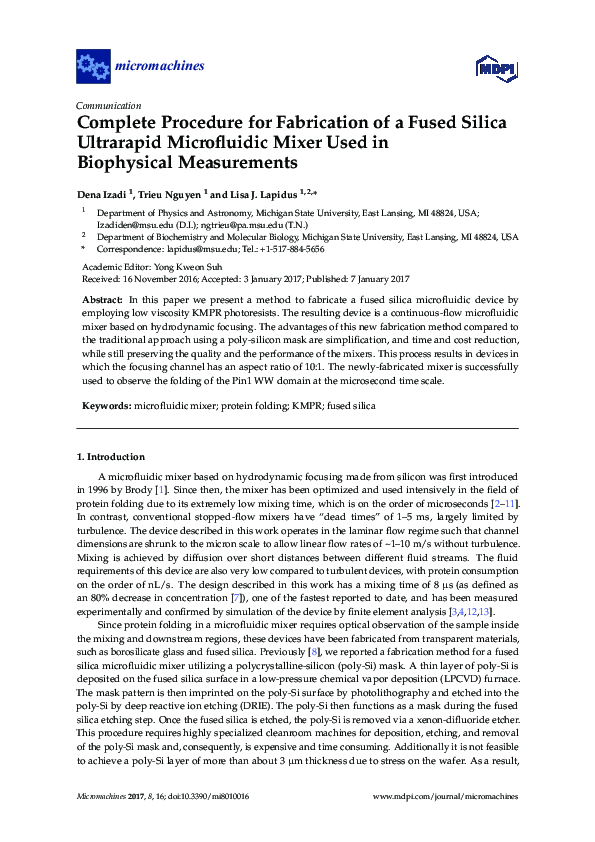 micromachines

MDPI

Communication

Complete Procedure for Fabrication of a Fused Silica Ultrarapid Microfluidic Mixer Used in Biophysical Measurements

Dena Izadi $^{1}$, Trieu Nguyen $^{1}$ and Lisa J. Lapidus $^{1,2,*}$

$^{1}$ Department of Physics and Astronomy, Michigan State University, East Lansing, MI 48824, USA; Izadiden@msu.edu (D.I.); ngtrieu@pa.msu.edu (T.N.)

$^{2}$ Department of Biochemistry and Molecular Biology, Michigan State University, East Lansing, MI 48824, USA

* Correspondence: lapidus@msu.edu; Tel.: +1-517-884-5656

Academic Editor: Yong Kweon Suh
Received: 16 November 2016; Accepted: 3 January 2017; Published: 7 January 2017

Abstract: In this paper we present a method to fabricate a fused silica microfluidic device by employing low viscosity KMPR photoresists. The resulting device is a continuous-flow microfluidic mixer based on hydrodynamic focusing. The advantages of this new fabrication method compared to the traditional approach using a poly-silicon mask are simplification, and time and cost reduction, while still preserving the quality and the performance of the mixers. This process results in devices in which the focusing channel has an aspect ratio of 10:1. The newly-fabricated mixer is successfully used to observe the folding of the Pin1 WW domain at the microsecond time scale.

Keywords: microfluidic mixer; protein folding; KMPR; fused silica

1. Introduction

A microfluidic mixer based on hydrodynamic focusing made from silicon was first introduced in 1996 by Brody [1]. Since then, the mixer has been optimized and used intensively in the field of protein folding due to its extremely low mixing time, which is on the order of microseconds [2–11]. In contrast, conventional stopped-flow mixers have "dead times" of 1–5 ms, largely limited by turbulence. The device described in this work operates in the laminar flow regime such that channel dimensions are shrunk to the micron scale to allow linear flow rates of ~1–10 m/s without turbulence. Mixing is achieved by diffusion over short distances between different fluid streams. The fluid requirements of this device are also very low compared to turbulent devices, with protein consumption on the order of nL/s. The design described in this work has a mixing time of 8 µs (as defined as an 80% decrease in concentration [7]), one of the fastest reported to date, and has been measured experimentally and confirmed by simulation of the device by finite element analysis [3,4,12,13].

Since protein folding in a microfluidic mixer requires optical observation of the sample inside the mixing and downstream regions, these devices have been fabricated from transparent materials, such as borosilicate glass and fused silica. Previously [8], we reported a fabrication method for a fused silica microfluidic mixer utilizing a polycrystalline-silicon (poly-Si) mask. A thin layer of poly-Si is deposited on the fused silica surface in a low-pressure chemical vapor deposition (LPCVD) furnace. The mask pattern is then imprinted on the poly-Si surface by photolithography and etched into the poly-Si by deep reactive ion etching (DRIE). The poly-Si then functions as a mask during the fused silica etching step. Once the fused silica is etched, the poly-Si is removed via a xenon-difluoride etcher. This procedure requires highly specialized cleanroom machines for deposition, etching, and removal of the poly-Si mask and, consequently, is expensive and time consuming. Additionally it is not feasible to achieve a poly-Si layer of more than about 3 µm thickness due to stress on the wafer. As a result,

Micromachines 2017, 8, 16; doi:10.3390/mi8010016 www.mdpi.com/journal/micromachines